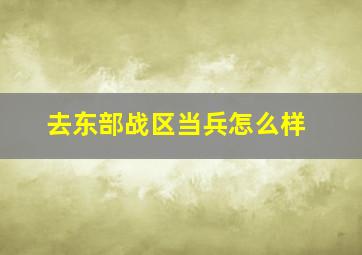 去东部战区当兵怎么样